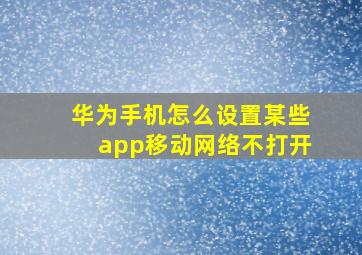 华为手机怎么设置某些app移动网络不打开